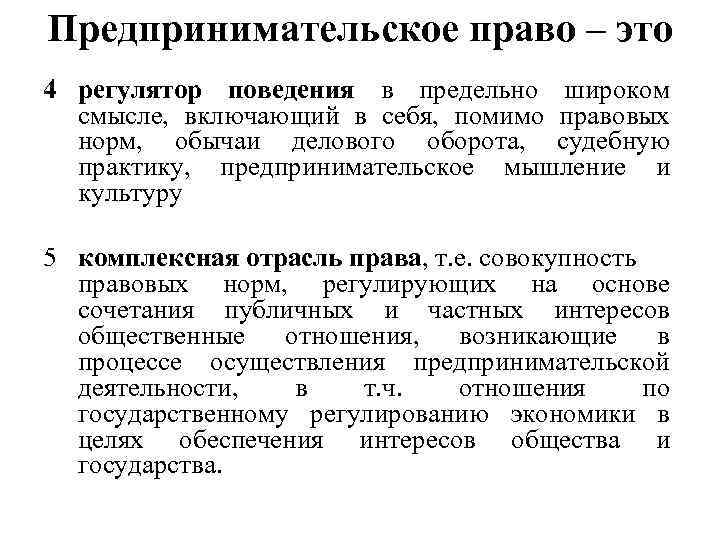 Предпринимательское право – это

4 регулятор поведения в предельно широком смысле, включающий в себя, помимо правовых норм, обычаи делового оборота, судебную практику, предпринимательское мышление и культуру

5 комплексная отрасль права, т.е. совокупность правовых норм, регулирующих на основе сочетания публичных и частных интересов общественные отношения, возникающие в процессе осуществления предпринимательской деятельности, в т.ч. отношения по государственному регулированию экономики в целях обеспечения интересов общества и государства.